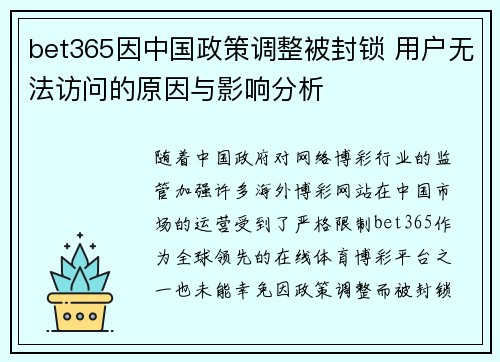 bet365因中国政策调整被封锁 用户无法访问的原因与影响分析

随着中国政府对网络博彩行业的监管加强许多海外博彩网站在中国市场的运营受到了严格限制bet365作为全球领先的在线体育博彩平台之一也未能幸免因政策调整而被封锁